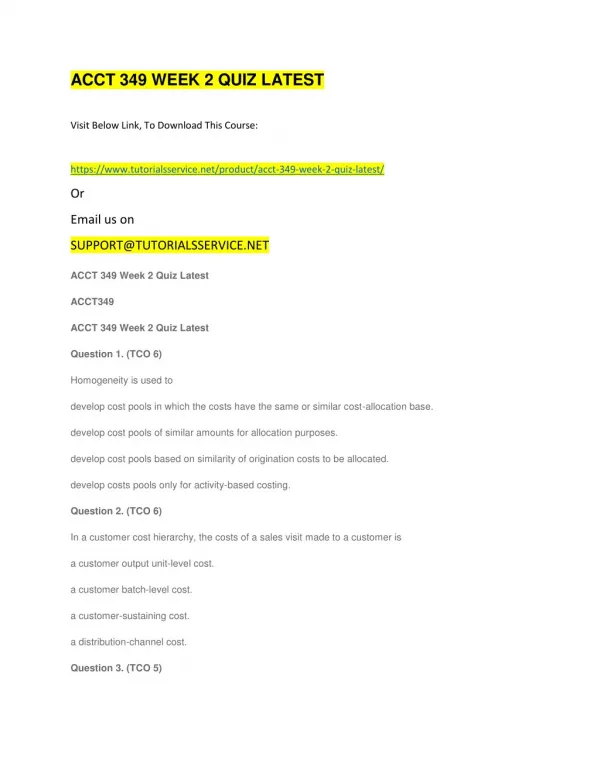 ACCT 349 WEEK 2 QUIZ LATEST

Visit Below Link, To Download This Course:

https://www.tutorialsservice.net/product/acct-349-week-2-quiz-latest/

Or

Email us on

SUPPORT@TUTORIALSSERVICE.NET

ACCT 349 Week 2 Quiz Latest

ACCT349

ACCT 349 Week 2 Quiz Latest

Question 1. (TCO 6)

Homogeneity is used to

develop cost pools in which the costs have the same or similar cost-allocation base.

develop cost pools of similar amounts for allocation purposes.

develop cost pools based on similarity of origination costs to be allocated.

develop costs pools only for activity-based costing.

Question 2. (TCO 6)

In a customer cost hierarchy, the costs of a sales visit made to a customer is

a customer output unit-level cost.

a customer batch-level cost.

a customer-sustaining cost.

a distribution-channel cost.

Question 3. (TCO 5)